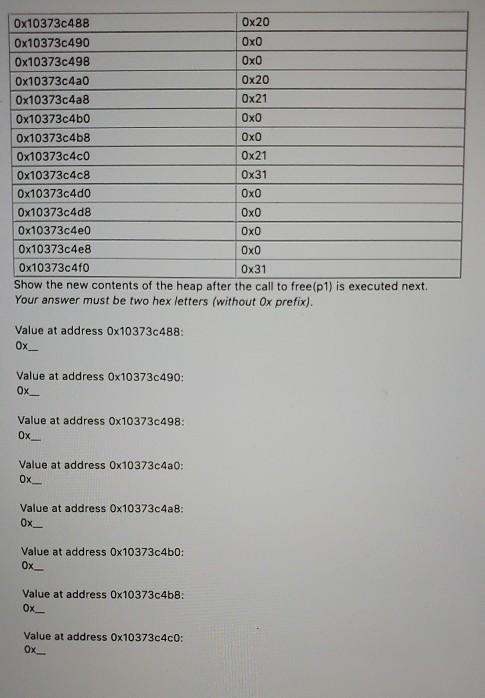 | 0x10373c488 | 0x20 |
|---|---|
| 0x10373c490 | 0x0 |
| 0x10373c498 | 0x0 |
| 0x10373c4a0 | 0x20 |
| 0x10373c4a8 | 0x21 |
| 0x10373c4b0 | 0x0 |
| 0x10373c4b8 | 0x0 |
| 0x10373c4c0 | 0x21 |
| 0x10373c4c8 | 0x31 |
| 0x10373c4d0 | 0x0 |
| 0x10373c4d8 | 0x0 |
| 0x10373c4e0 | 0x0 |
| 0x10373c4e8 | 0x0 |
| 0x10373c4f0 | 0x31 |

Show the new contents of the heap after the call to free(p1) is executed next.
Your answer must be two hex letters (without 0x prefix).

Value at address 0x10373c488:
0x__

Value at address 0x10373c490:
0x__

Value at address 0x10373c498:
0x__

Value at address 0x10373c4a0:
0x__

Value at address 0x10373c4a8:
0x__

Value at address 0x10373c4b0:
0x__

Value at address 0x10373c4b8:
0x__

Value at address 0x10373c4c0:
0x__